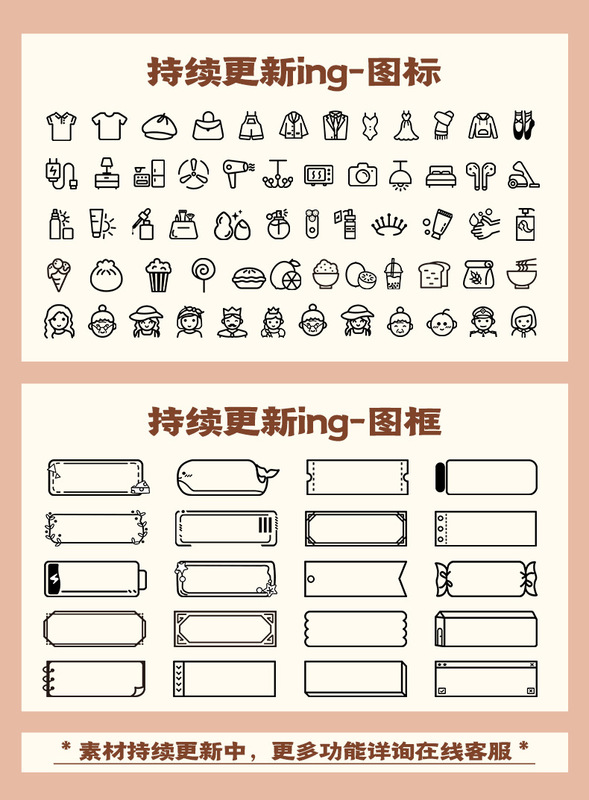 持续更新ing-图标

持续更新ing-图框

* 素材持续更新中，更多功能详询在线客服 *